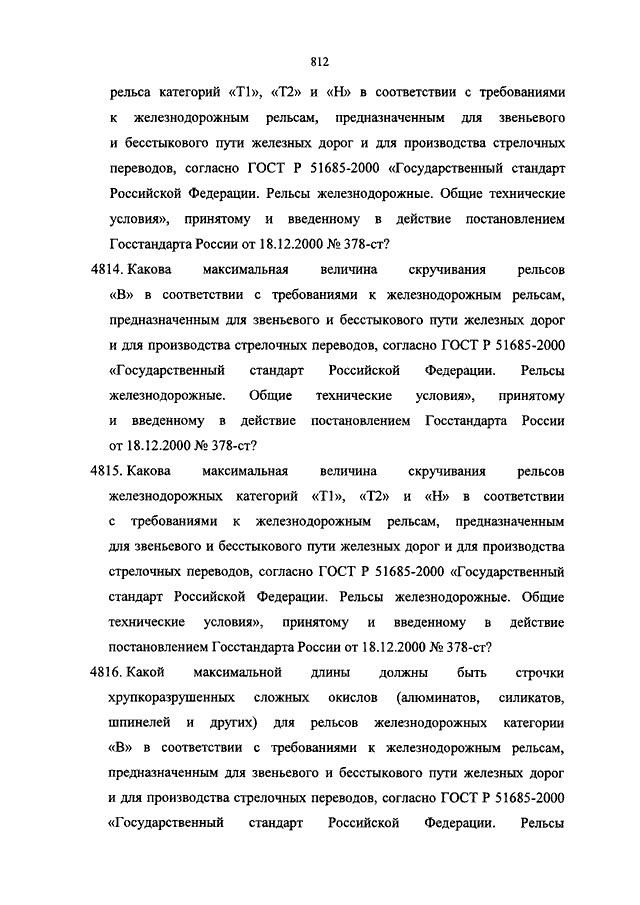 812

рельса категорий «Т1», «Т2» и «Н» в соответствии с требованиями к железнодорожным рельсам, предназначенным для звеньевого и бесстыкового пути железных дорог и для производства стрелочных переводов, согласно ГОСТ Р 51685-2000 «Государственный стандарт Российской Федерации. Рельсы железнодорожные. Общие технические условия», принятому и введенному в действие постановлением Госстандарта России от 18.12.2000 № 378-ст?

4814. Какова максимальная величина скручивания рельсов «В» в соответствии с требованиями к железнодорожным рельсам, предназначенным для звеньевого и бесстыкового пути железных дорог и для производства стрелочных переводов, согласно ГОСТ Р 51685-2000 «Государственный стандарт Российской Федерации. Рельсы железнодорожные. Общие технические условия», принятому и введенному в действие постановлением Госстандарта России от 18.12.2000 № 378-ст?

4815. Какова максимальная величина скручивания рельсов железнодорожных категорий «Т1», «Т2» и «Н» в соответствии с требованиями к железнодорожным рельсам, предназначенным для звеньевого и бесстыкового пути железных дорог и для производства стрелочных переводов, согласно ГОСТ Р 51685-2000 «Государственный стандарт Российской Федерации. Рельсы железнодорожные. Общие технические условия», принятому и введенному в действие постановлением Госстандарта России от 18.12.2000 № 378-ст?

4816. Какой максимальной длины должны быть строчки хрупкоразрушенных сложных окислов (алюминатов, силикатов, шпинелей и других) для рельсов железнодорожных категории «В» в соответствии с требованиями к железнодорожным рельсам, предназначенным для звеньевого и бесстыкового пути железных дорог и для производства стрелочных переводов, согласно ГОСТ Р 51685-2000 «Государственный стандарт Российской Федерации. Рельсы